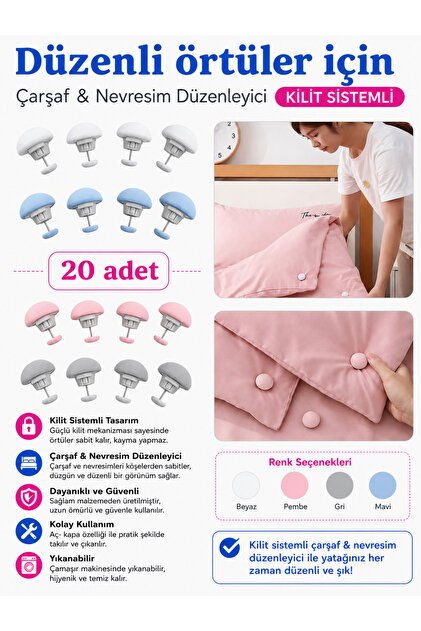 Düzenli örtüler için

Çarşaf & Nevresim Düzenleyici KİLİT SİSTEMLİ

20 adet

Kilit Sistemli Tasarım
Güçlü kilit mekanizması sayesinde örtüler sabit kalır, kayma yapmaz.

Çarşaf & Nevresim Düzenleyici
Çarşaf ve nevresimleri köşelerden sabitler, düzgün ve düzenli bir görünüm sağlar.

Dayanıklı ve Güvenli
Sağlam malzemeden üretilmiştir, uzun ömürlü ve güvenle kullanılır.

Kolay Kullanım
Aç- kapa özelliği ile pratik şekilde takılır ve çıkarılır.

Yıkanabilir
Çamaşır makinesinde yıkanabilir, hijyenik ve temiz kalır.

Renk Seçenekleri

Beyaz Pembe Gri Mavi

Kilit sistemli çarşaf & nevresim düzenleyici ile yatağınız her zaman düzenli ve şık!